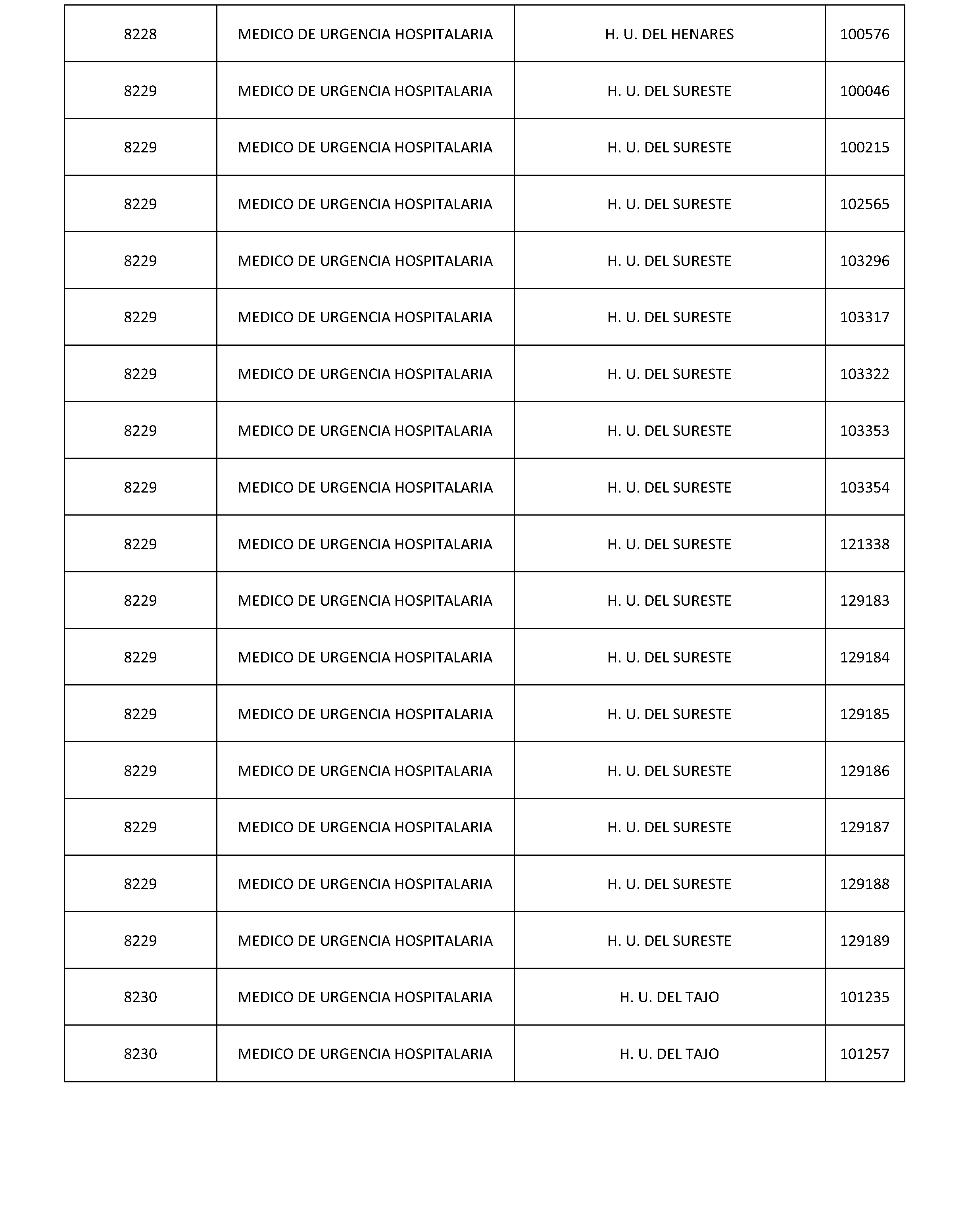 | 8228 | MEDICO DE URGENCIA HOSPITALARIA | H. U. DEL HENARES | 100576 |
|---|---|---|---|
| 8229 | MEDICO DE URGENCIA HOSPITALARIA | H. U. DEL SURESTE | 100046 |
| 8229 | MEDICO DE URGENCIA HOSPITALARIA | H. U. DEL SURESTE | 100215 |
| 8229 | MEDICO DE URGENCIA HOSPITALARIA | H. U. DEL SURESTE | 102565 |
| 8229 | MEDICO DE URGENCIA HOSPITALARIA | H. U. DEL SURESTE | 103296 |
| 8229 | MEDICO DE URGENCIA HOSPITALARIA | H. U. DEL SURESTE | 103317 |
| 8229 | MEDICO DE URGENCIA HOSPITALARIA | H. U. DEL SURESTE | 103322 |
| 8229 | MEDICO DE URGENCIA HOSPITALARIA | H. U. DEL SURESTE | 103353 |
| 8229 | MEDICO DE URGENCIA HOSPITALARIA | H. U. DEL SURESTE | 103354 |
| 8229 | MEDICO DE URGENCIA HOSPITALARIA | H. U. DEL SURESTE | 121338 |
| 8229 | MEDICO DE URGENCIA HOSPITALARIA | H. U. DEL SURESTE | 129183 |
| 8229 | MEDICO DE URGENCIA HOSPITALARIA | H. U. DEL SURESTE | 129184 |
| 8229 | MEDICO DE URGENCIA HOSPITALARIA | H. U. DEL SURESTE | 129185 |
| 8229 | MEDICO DE URGENCIA HOSPITALARIA | H. U. DEL SURESTE | 129186 |
| 8229 | MEDICO DE URGENCIA HOSPITALARIA | H. U. DEL SURESTE | 129187 |
| 8229 | MEDICO DE URGENCIA HOSPITALARIA | H. U. DEL SURESTE | 129188 |
| 8229 | MEDICO DE URGENCIA HOSPITALARIA | H. U. DEL SURESTE | 129189 |
| 8230 | MEDICO DE URGENCIA HOSPITALARIA | H. U. DEL TAJO | 101235 |
| 8230 | MEDICO DE URGENCIA HOSPITALARIA | H. U. DEL TAJO | 101257 |